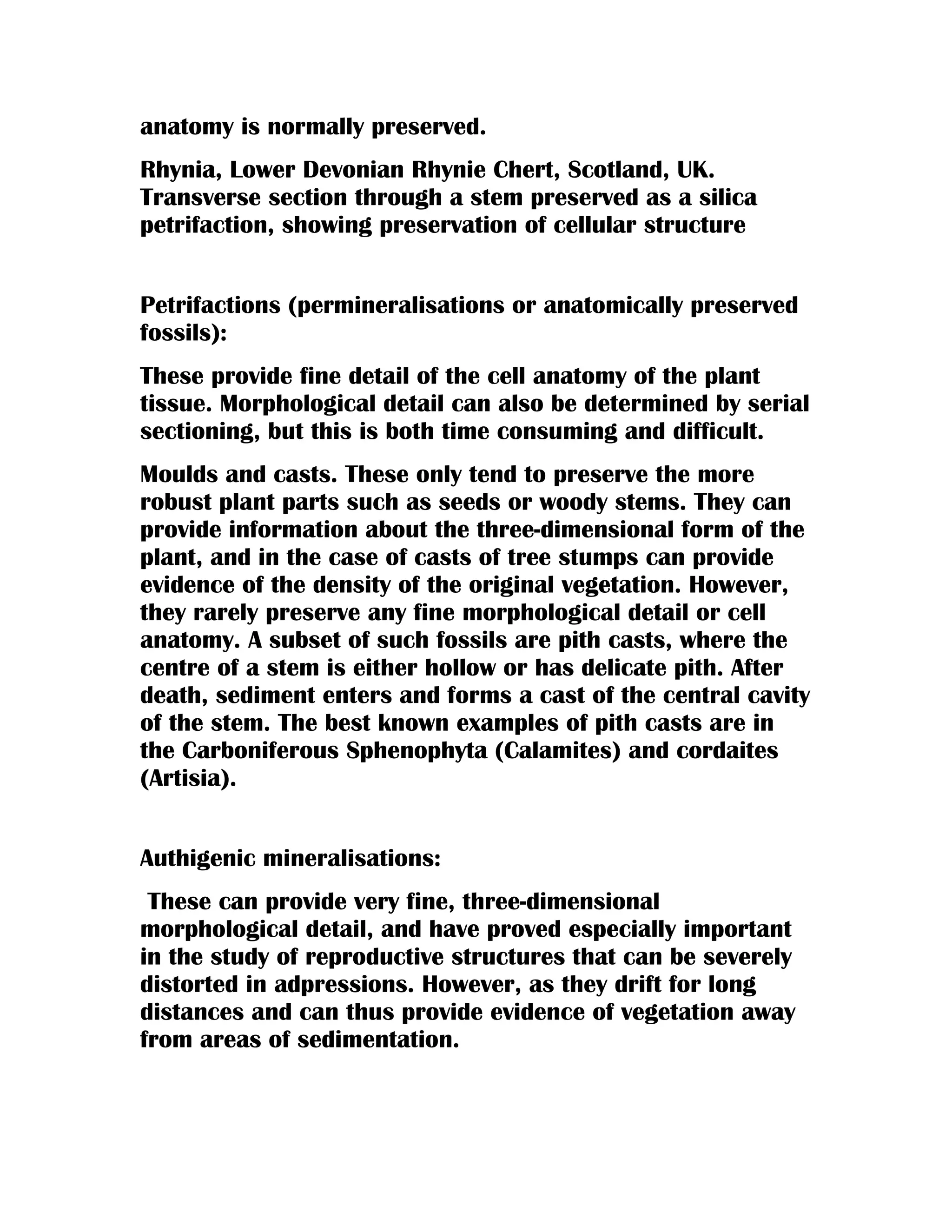 anatomy is normally preserved.

Rhynia, Lower Devonian Rhynie Chert, Scotland, UK. Transverse section through a stem preserved as a silica petrifaction, showing preservation of cellular structure

Petrifactions (permineralisations or anatomically preserved fossils):

These provide fine detail of the cell anatomy of the plant tissue. Morphological detail can also be determined by serial sectioning, but this is both time consuming and difficult.

Moulds and casts. These only tend to preserve the more robust plant parts such as seeds or woody stems. They can provide information about the three-dimensional form of the plant, and in the case of casts of tree stumps can provide evidence of the density of the original vegetation. However, they rarely preserve any fine morphological detail or cell anatomy. A subset of such fossils are pith casts, where the centre of a stem is either hollow or has delicate pith. After death, sediment enters and forms a cast of the central cavity of the stem. The best known examples of pith casts are in the Carboniferous Sphenophyta (Calamites) and cordaites (Artisia).

Authigenic mineralisations:

These can provide very fine, three-dimensional morphological detail, and have proved especially important in the study of reproductive structures that can be severely distorted in adpressions. However, as they drift for long distances and can thus provide evidence of vegetation away from areas of sedimentation.